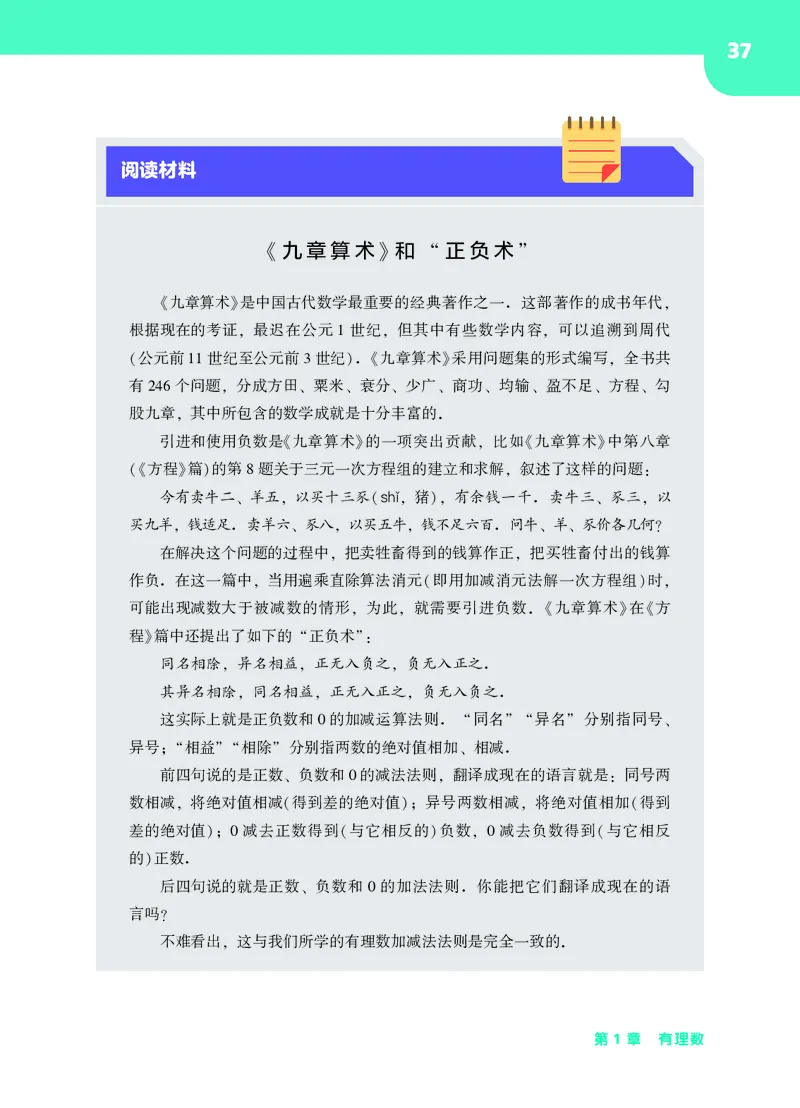 37

阅读材料

《九章算术》和“正负术”

《九章算术》是中国古代数学最重要的经典著作之一．这部著作的成书年代，根据现在的考证，最迟在公元1世纪，但其中有些数学内容，可以追溯到周代(公元前11世纪至公元前3世纪)．《九章算术》采用问题集的形式编写，全书共有246个问题，分成方田、粟米、衰分、少广、商功、均输、盈不足、方程、勾股九章，其中所包含的数学成就是十分丰富的．

引进和使用负数是《九章算术》的一项突出贡献，比如《九章算术》中第八章(《方程》篇)的第8题关于三元一次方程组的建立和求解，叙述了这样的问题：

今有卖牛二、羊五，以买十三豕(shǐ，猪)，有余钱一千．卖牛三、豕三，以买九羊，钱适足．卖羊六、豕八，以买五牛，钱不足六百．问牛、羊、豕价各几何？

在解决这个问题的过程中，把卖牲畜得到的钱算作正，把买牲畜付出的钱算作负．在这一篇中，当用遍乘直除算法消元(即用加减消元法解一次方程组)时，可能出现减数大于被减数的情形，为此，就需要引进负数．《九章算术》在《方程》篇中还提出了如下的“正负术”：

同名相除，异名相益，正无入负之，负无入正之．

其异名相除，同名相益，正无入正之，负无入负之．

这实际上就是正负数和0的加减运算法则．“同名”“异名”分别指同号、异号；“相益”“相除”分别指两数的绝对值相加、相减．

前四句说的是正数、负数和0的减法法则，翻译成现在的语言就是：同号两数相减，将绝对值相减(得到差的绝对值)；异号两数相减，将绝对值相加(得到差的绝对值)；0减去正数得到(与它相反的)负数，0减去负数得到(与它相反的)正数．

后四句说的就是正数、负数和0的加法法则．你能把它们翻译成现在的语言吗？

不难看出，这与我们所学的有理数加减法法则是完全一致的．

第1章 有理数